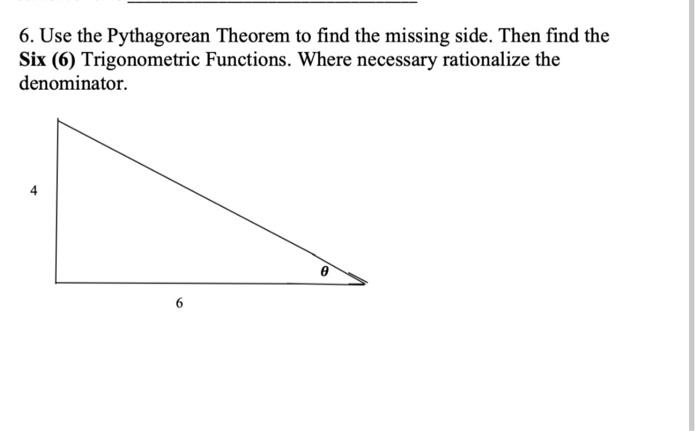 6. Use the Pythagorean Theorem to find the missing side. Then find the Six (6) Trigonometric Functions. Where necessary rationalize the denominator.

4

$\theta$

6